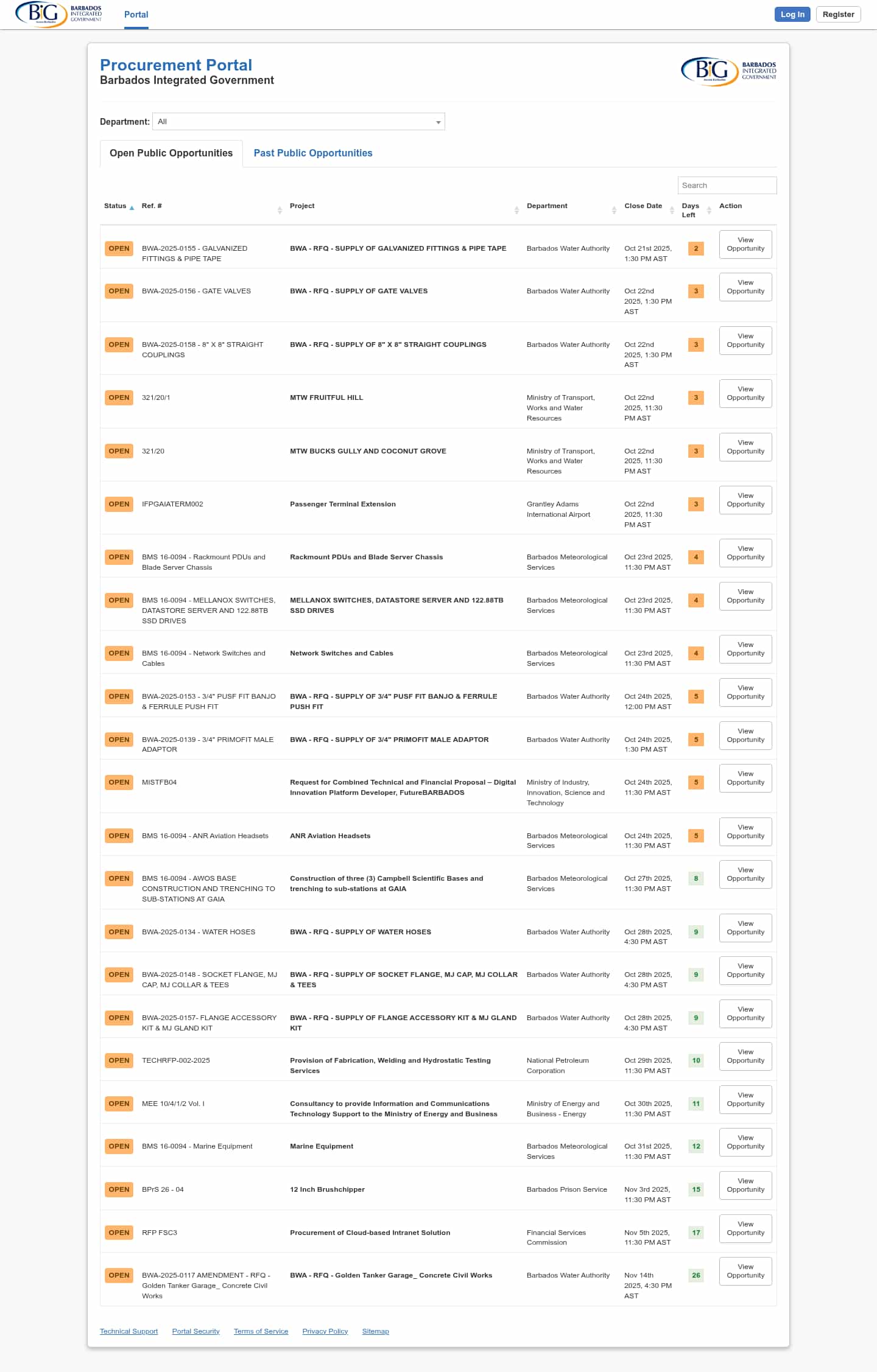 BiG BARBADOS INTEGRATED GOVERNMENT Portal

Log In Register

Procurement Portal
Barbados Integrated Government

BiG BARBADOS INTEGRATED GOVERNMENT

Department: All

Open Public Opportunities Past Public Opportunities

Search

| Status | Ref. # | Project | Department | Close Date | Days Left | Action |
|---|---|---|---|---|---|---|
| OPEN | BWA-2025-0155 - GALVANIZED FITTINGS & PIPE TAPE | BWA - RFQ - SUPPLY OF GALVANIZED FITTINGS & PIPE TAPE | Barbados Water Authority | Oct 21st 2025, 1:30 PM AST | 2 | View Opportunity |
| OPEN | BWA-2025-0156 - GATE VALVES | BWA - RFQ - SUPPLY OF GATE VALVES | Barbados Water Authority | Oct 22nd 2025, 1:30 PM AST | 3 | View Opportunity |
| OPEN | BWA-2025-0158 - 8" X 8" STRAIGHT COUPLINGS | BWA - RFQ - SUPPLY OF 8" X 8" STRAIGHT COUPLINGS | Barbados Water Authority | Oct 22nd 2025, 1:30 PM AST | 3 | View Opportunity |
| OPEN | 321/20/1 | MTW FRUITFUL HILL | Ministry of Transport, Works and Water Resources | Oct 22nd 2025, 11:30 PM AST | 3 | View Opportunity |
| OPEN | 321/20 | MTW BUCKS GULLY AND COCONUT GROVE | Ministry of Transport, Works and Water Resources | Oct 22nd 2025, 11:30 PM AST | 3 | View Opportunity |
| OPEN | IFPGAIATERM002 | Passenger Terminal Extension | Grantley Adams International Airport | Oct 22nd 2025, 11:30 PM AST | 3 | View Opportunity |
| OPEN | BMS 16-0094 - Rackmount PDUs and Blade Server Chassis | Rackmount PDUs and Blade Server Chassis | Barbados Meteorological Services | Oct 23rd 2025, 11:30 PM AST | 4 | View Opportunity |
| OPEN | BMS 16-0094 - MELLANOX SWITCHES, DATASTORE SERVER AND 122.88TB SSD DRIVES | MELLANOX SWITCHES, DATASTORE SERVER AND 122.88TB SSD DRIVES | Barbados Meteorological Services | Oct 23rd 2025, 11:30 PM AST | 4 | View Opportunity |
| OPEN | BMS 16-0094 - Network Switches and Cables | Network Switches and Cables | Barbados Meteorological Services | Oct 23rd 2025, 11:30 PM AST | 4 | View Opportunity |
| OPEN | BWA-2025-0153 - 3/4" PUSF FIT BANJO & FERRULE PUSH FIT | BWA - RFQ - SUPPLY OF 3/4" PUSF FIT BANJO & FERRULE PUSH FIT | Barbados Water Authority | Oct 24th 2025, 12:00 PM AST | 5 | View Opportunity |
| OPEN | BWA-2025-0139 - 3/4" PRIMOFIT MALE ADAPTOR | BWA - RFQ - SUPPLY OF 3/4" PRIMOFIT MALE ADAPTOR | Barbados Water Authority | Oct 24th 2025, 1:30 PM AST | 5 | View Opportunity |
| OPEN | MISTFB04 | Request for Combined Technical and Financial Proposal – Digital Innovation Platform Developer, FutureBARBADOS | Ministry of Industry, Innovation, Science and Technology | Oct 24th 2025, 11:30 PM AST | 5 | View Opportunity |
| OPEN | BMS 16-0094 - ANR Aviation Headsets | ANR Aviation Headsets | Barbados Meteorological Services | Oct 24th 2025, 11:30 PM AST | 5 | View Opportunity |
| OPEN | BMS 16-0094 - AWOS BASE CONSTRUCTION AND TRENCHING TO SUB-STATIONS AT GAIA | Construction of three (3) Campbell Scientific Bases and trenching to sub-stations at GAIA | Barbados Meteorological Services | Oct 27th 2025, 11:30 PM AST | 8 | View Opportunity |
| OPEN | BWA-2025-0134 - WATER HOSES | BWA - RFQ - SUPPLY OF WATER HOSES | Barbados Water Authority | Oct 28th 2025, 4:30 PM AST | 9 | View Opportunity |
| OPEN | BWA-2025-0148 - SOCKET FLANGE, MJ CAP, MJ COLLAR & TEES | BWA - RFQ - SUPPLY OF SOCKET FLANGE, MJ CAP, MJ COLLAR & TEES | Barbados Water Authority | Oct 28th 2025, 4:30 PM AST | 9 | View Opportunity |
| OPEN | BWA-2025-0157- FLANGE ACCESSORY KIT & MJ GLAND KIT | BWA - RFQ - SUPPLY OF FLANGE ACCESSORY KIT & MJ GLAND KIT | Barbados Water Authority | Oct 28th 2025, 4:30 PM AST | 9 | View Opportunity |
| OPEN | TECHRFP-002-2025 | Provision of Fabrication, Welding and Hydrostatic Testing Services | National Petroleum Corporation | Oct 29th 2025, 11:30 PM AST | 10 | View Opportunity |
| OPEN | MEE 10/4/1/2 Vol. I | Consultancy to provide Information and Communications Technology Support to the Ministry of Energy and Business | Ministry of Energy and Business - Energy | Oct 30th 2025, 11:30 PM AST | 11 | View Opportunity |
| OPEN | BMS 16-0094 - Marine Equipment | Marine Equipment | Barbados Meteorological Services | Oct 31st 2025, 11:30 PM AST | 12 | View Opportunity |
| OPEN | BPrS 26 - 04 | 12 Inch Brushchipper | Barbados Prison Service | Nov 3rd 2025, 11:30 PM AST | 15 | View Opportunity |
| OPEN | RFP FSC3 | Procurement of Cloud-based Intranet Solution | Financial Services Commission | Nov 5th 2025, 11:30 PM AST | 17 | View Opportunity |
| OPEN | BWA-2025-0117 AMENDMENT - RFQ - Golden Tanker Garage_ Concrete Civil Works | BWA - RFQ - Golden Tanker Garage_ Concrete Civil Works | Barbados Water Authority | Nov 14th 2025, 4:30 PM AST | 26 | View Opportunity |

Technical Support Portal Security Terms of Service Privacy Policy Sitemap